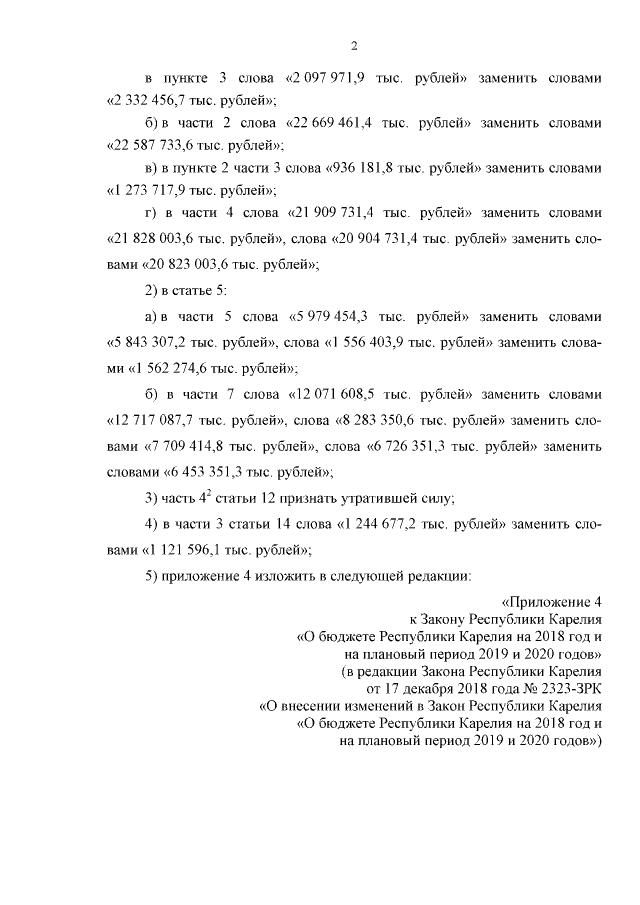 2

в пункте 3 слова «2 097 971,9 тыс. рублей» заменить словами «2 332 456,7 тыс. рублей»;

б) в части 2 слова «22 669 461,4 тыс. рублей» заменить словами «22 587 733,6 тыс. рублей»;

в) в пункте 2 части 3 слова «936 181,8 тыс. рублей» заменить словами «1 273 717,9 тыс. рублей»;

г) в части 4 слова «21 909 731,4 тыс. рублей» заменить словами «21 828 003,6 тыс. рублей», слова «20 904 731,4 тыс. рублей» заменить словами «20 823 003,6 тыс. рублей»;

2) в статье 5:

а) в части 5 слова «5 979 454,3 тыс. рублей» заменить словами «5 843 307,2 тыс. рублей», слова «1 556 403,9 тыс. рублей» заменить словами «1 562 274,6 тыс. рублей»;

б) в части 7 слова «12 071 608,5 тыс. рублей» заменить словами «12 717 087,7 тыс. рублей», слова «8 283 350,6 тыс. рублей» заменить словами «7 709 414,8 тыс. рублей», слова «6 726 351,3 тыс. рублей» заменить словами «6 453 351,3 тыс. рублей»;

3) часть $4^2$ статьи 12 признать утратившей силу;

4) в части 3 статьи 14 слова «1 244 677,2 тыс. рублей» заменить словами «1 121 596,1 тыс. рублей»;

5) приложение 4 изложить в следующей редакции:

«Приложение 4
к Закону Республики Карелия
«О бюджете Республики Карелия на 2018 год и
на плановый период 2019 и 2020 годов»
(в редакции Закона Республики Карелия
от 17 декабря 2018 года № 2323-ЗРК
«О внесении изменений в Закон Республики Карелия
«О бюджете Республики Карелия на 2018 год и
на плановый период 2019 и 2020 годов»)